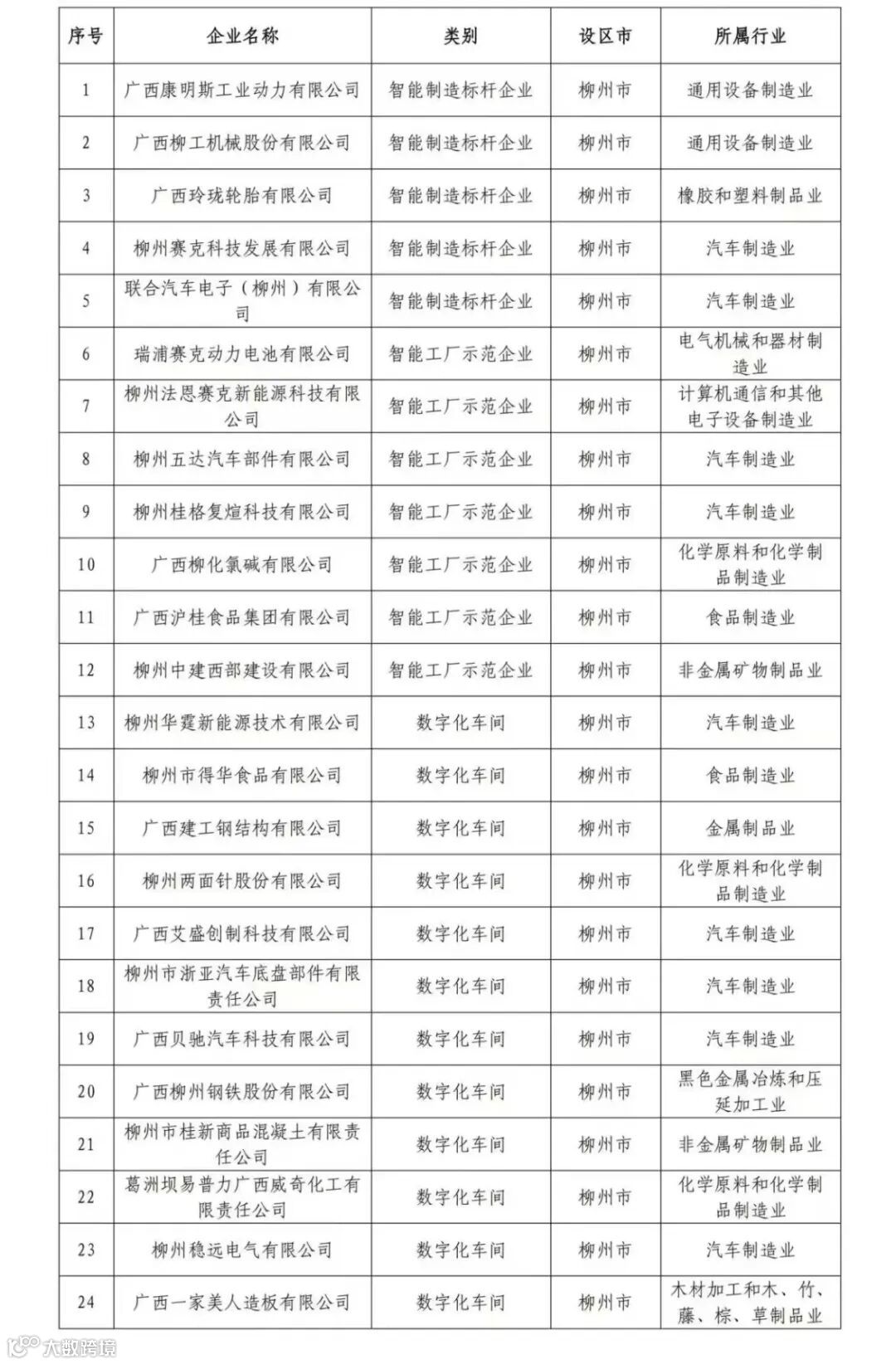 | 序号 | 企业名称 | 类别 | 设区市 | 所属行业 |
|---|---|---|---|---|
| 1 | 广西康明斯工业动力有限公司 | 智能制造标杆企业 | 柳州市 | 通用设备制造业 |
| 2 | 广西柳工机械股份有限公司 | 智能制造标杆企业 | 柳州市 | 通用设备制造业 |
| 3 | 广西玲珑轮胎有限公司 | 智能制造标杆企业 | 柳州市 | 橡胶和塑料制品业 |
| 4 | 柳州赛克科技发展有限公司 | 智能制造标杆企业 | 柳州市 | 汽车制造业 |
| 5 | 联合汽车电子（柳州）有限公司 | 智能制造标杆企业 | 柳州市 | 汽车制造业 |
| 6 | 瑞浦赛克动力电池有限公司 | 智能工厂示范企业 | 柳州市 | 电气机械和器材制造业 |
| 7 | 柳州法恩赛克新能源科技有限公司 | 智能工厂示范企业 | 柳州市 | 计算机通信和其他电子设备制造业 |
| 8 | 柳州五达汽车部件有限公司 | 智能工厂示范企业 | 柳州市 | 汽车制造业 |
| 9 | 柳州桂格复煊科技有限公司 | 智能工厂示范企业 | 柳州市 | 汽车制造业 |
| 10 | 广西柳化氯碱有限公司 | 智能工厂示范企业 | 柳州市 | 化学原料和化学制品制造业 |
| 11 | 广西沪桂食品集团有限公司 | 智能工厂示范企业 | 柳州市 | 食品制造业 |
| 12 | 柳州中建西部建设有限公司 | 智能工厂示范企业 | 柳州市 | 非金属矿物制品业 |
| 13 | 柳州华霆新能源技术有限公司 | 数字化车间 | 柳州市 | 汽车制造业 |
| 14 | 柳州市得华食品有限公司 | 数字化车间 | 柳州市 | 食品制造业 |
| 15 | 广西建工钢结构有限公司 | 数字化车间 | 柳州市 | 金属制品业 |
| 16 | 柳州两面针股份有限公司 | 数字化车间 | 柳州市 | 化学原料和化学制品制造业 |
| 17 | 广西艾盛创制科技有限公司 | 数字化车间 | 柳州市 | 汽车制造业 |
| 18 | 柳州市浙亚汽车底盘部件有限责任公司 | 数字化车间 | 柳州市 | 汽车制造业 |
| 19 | 广西贝驰汽车科技有限公司 | 数字化车间 | 柳州市 | 汽车制造业 |
| 20 | 广西柳州钢铁股份有限公司 | 数字化车间 | 柳州市 | 黑色金属冶炼和压延加工业 |
| 21 | 柳州市桂新商品混凝土有限责任公司 | 数字化车间 | 柳州市 | 非金属矿物制品业 |
| 22 | 葛洲坝易普力广西威奇化工有限责任公司 | 数字化车间 | 柳州市 | 化学原料和化学制品制造业 |
| 23 | 柳州稳远电气有限公司 | 数字化车间 | 柳州市 | 汽车制造业 |
| 24 | 广西一家美人造板有限公司 | 数字化车间 | 柳州市 | 木材加工和木、竹、藤、棕、草制品业 |

大数跨境